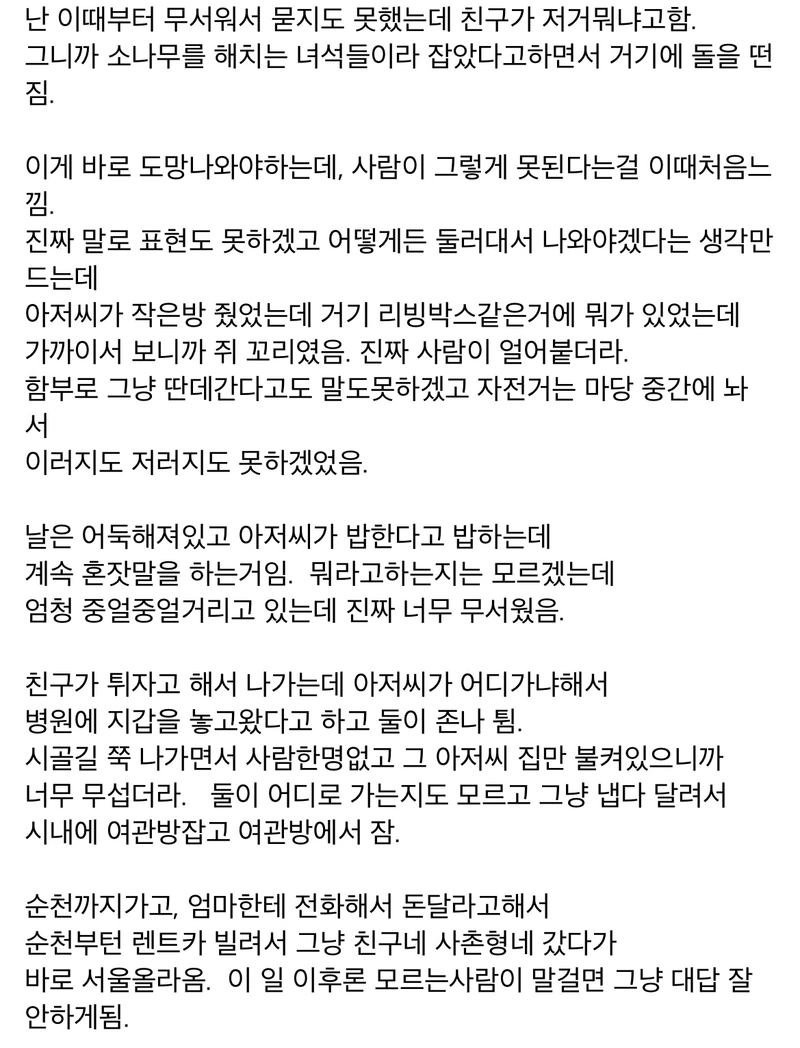 난 이때부터 무서워서 묻지도 못했는데 친구가 저거뭐냐고함.
그니까 소나무를 해치는 녀석들이라 잡았다고하면서 거기에 돌을 떤짐.

이게 바로 도망나와야하는데, 사람이 그렇게 못된다는걸 이때처음느낌.
진짜 말로 표현도 못하겠고 어떻게든 둘러대서 나와야겠다는 생각만 드는데
아저씨가 작은방 줬었는데 거기 리빙박스같은거에 뭐가 있었는데
가까이서 보니까 쥐 꼬리였음. 진짜 사람이 얼어붙더라.
함부로 그냥 딴데간다고도 말도못하겠고 자전거는 마당 중간에 놔서
이러지도 저러지도 못하겠었음.

날은 어둑해져있고 아저씨가 밥한다고 밥하는데
계속 혼잣말을 하는거임. 뭐라고하는지는 모르겠는데
엄청 중얼중얼거리고 있는데 진짜 너무 무서웠음.

친구가 튀자고 해서 나가는데 아저씨가 어디가냐해서
병원에 지갑을 놓고왔다고 하고 둘이 존나 튐.
시골길 쭉 나가면서 사람한명없고 그 아저씨 집만 불켜있으니까
너무 무섭더라. 둘이 어디로 가는지도 모르고 그냥 냅다 달려서
시내에 여관방잡고 여관방에서 잠.

순천까지가고, 엄마한테 전화해서 돈달라고해서
순천부턴 렌트카 빌려서 그냥 친구네 사촌형네 갔다가
바로 서울올라옴. 이 일 이후론 모르는사람이 말걸면 그냥 대답 잘 안하게됨.